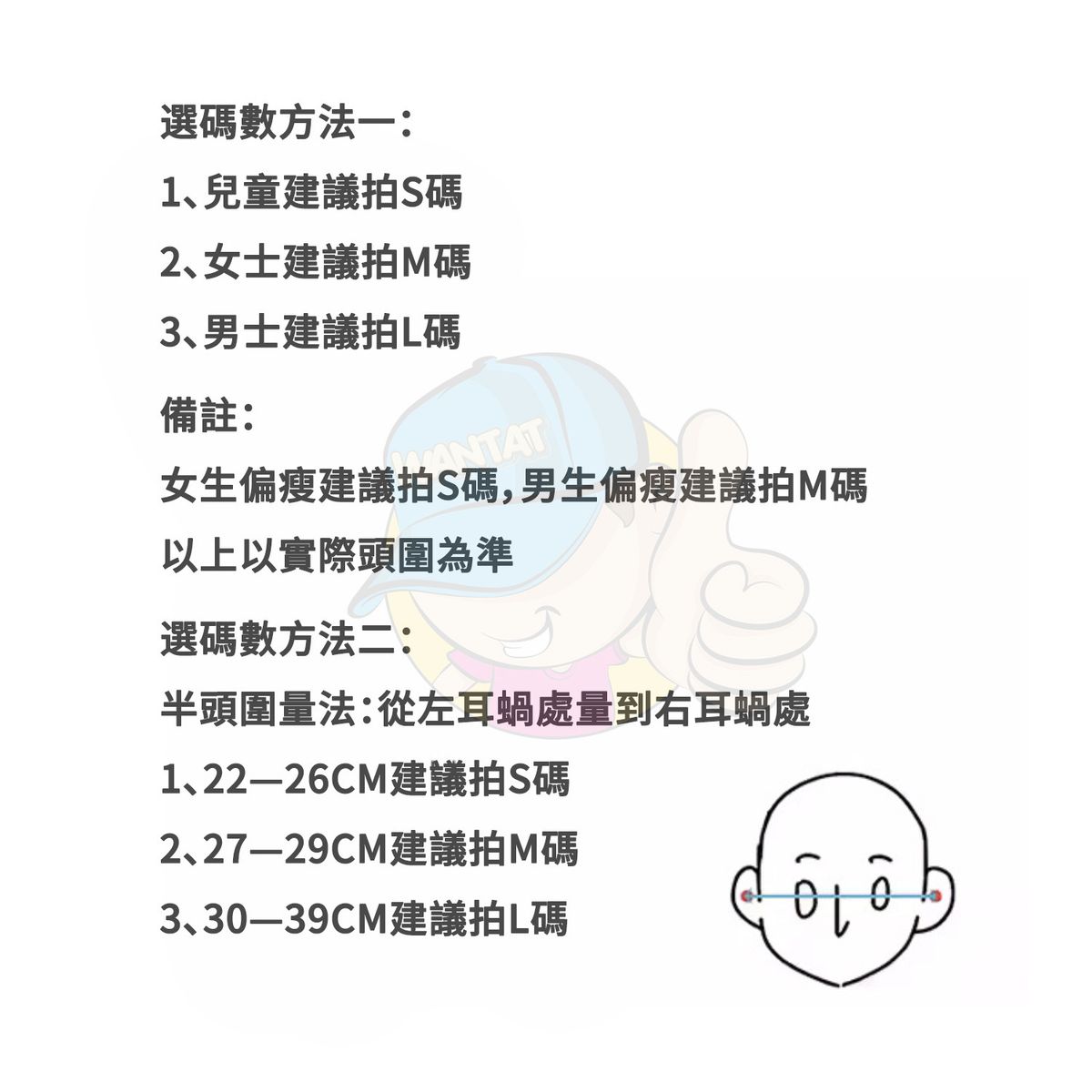 選碼數方法一:

1、兒童建議拍S碼

2、女士建議拍M碼

3、男士建議拍L碼

備註:

女生偏瘦建議拍S碼,男生偏瘦建議拍M碼

以上以實際頭圍為準

選碼數方法二:

半頭圍量法:從左耳蝸處量到右耳蝸處

1、22—26CM建議拍S碼

2、27—29CM建議拍M碼

3、30—39CM建議拍L碼

WANTAT